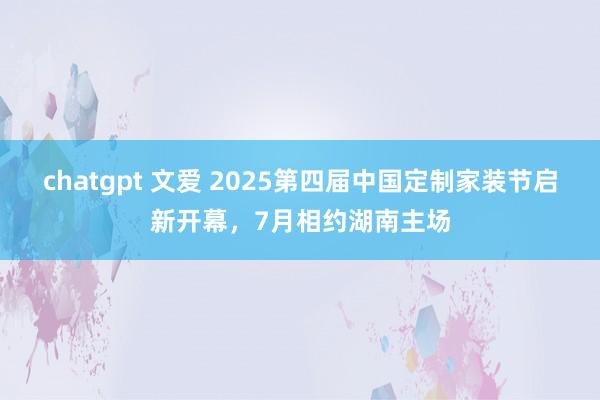 chatgpt 文爱 2025第四届中国定制家装节启新开幕，7月相约湖南主场